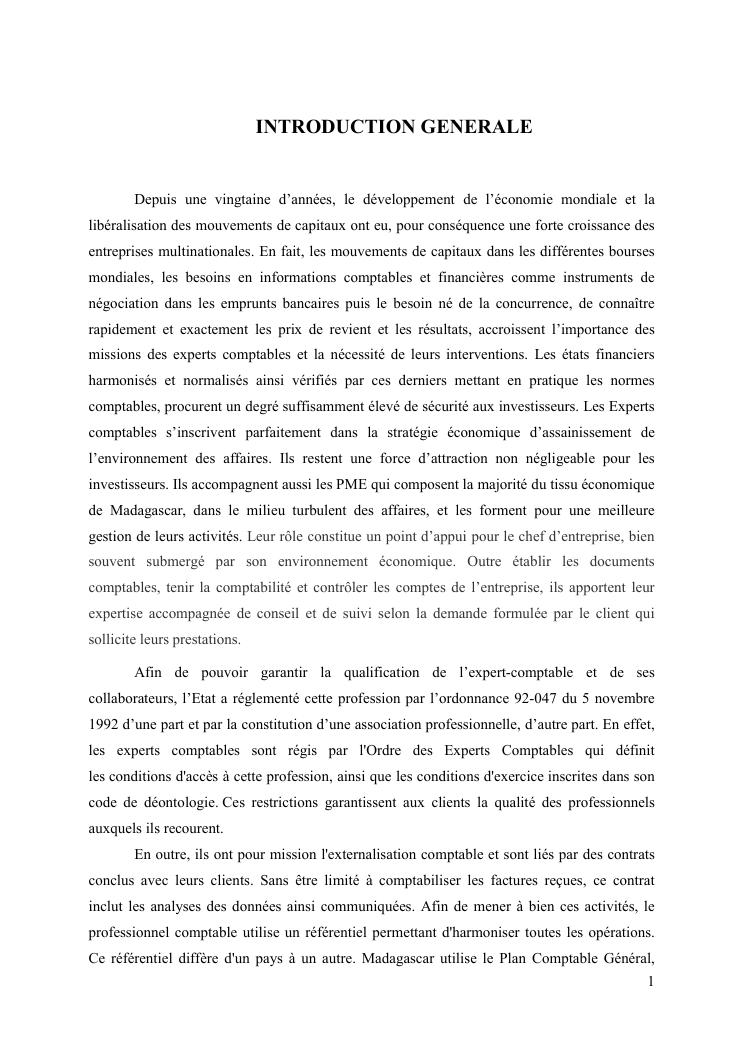 INTRODUCTION GENERALE

Depuis une vingtaine d’années, le développement de l’économie mondiale et la libéralisation des mouvements de capitaux ont eu, pour conséquence une forte croissance des entreprises multinationales. En fait, les mouvements de capitaux dans les différentes bourses mondiales, les besoins en informations comptables et financières comme instruments de négociation dans les emprunts bancaires puis le besoin né de la concurrence, de connaître rapidement et exactement les prix de revient et les résultats, accroissent l’importance des missions des experts comptables et la nécessité de leurs interventions. Les états financiers harmonisés et normalisés ainsi vérifiés par ces derniers mettant en pratique les normes comptables, procurent un degré suffisamment élevé de sécurité aux investisseurs. Les Experts comptables s’inscrivent parfaitement dans la stratégie économique d’assainissement de l’environnement des affaires. Ils restent une force d’attraction non négligeable pour les investisseurs. Ils accompagnent aussi les PME qui composent la majorité du tissu économique de Madagascar, dans le milieu turbulent des affaires, et les forment pour une meilleure gestion de leurs activités. Leur rôle constitue un point d’appui pour le chef d’entreprise, bien souvent submergé par son environnement économique. Outre établir les documents comptables, tenir la comptabilité et contrôler les comptes de l’entreprise, ils apportent leur expertise accompagnée de conseil et de suivi selon la demande formulée par le client qui sollicite leurs prestations.

Afin de pouvoir garantir la qualification de l’expert-comptable et de ses collaborateurs, l’Etat a réglementé cette profession par l’ordonnance 92-047 du 5 novembre 1992 d’une part et par la constitution d’une association professionnelle, d’autre part. En effet, les experts comptables sont régis par l'Ordre des Experts Comptables qui définit les conditions d'accès à cette profession, ainsi que les conditions d'exercice inscrites dans son code de déontologie. Ces restrictions garantissent aux clients la qualité des professionnels auxquels ils recourent.

En outre, ils ont pour mission l'externalisation comptable et sont liés par des contrats conclus avec leurs clients. Sans être limité à comptabiliser les factures reçues, ce contrat inclut les analyses des données ainsi communiquées. Afin de mener à bien ces activités, le professionnel comptable utilise un référentiel permettant d'harmoniser toutes les opérations. Ce référentiel diffère d'un pays à un autre. Madagascar utilise le Plan Comptable Général,

1